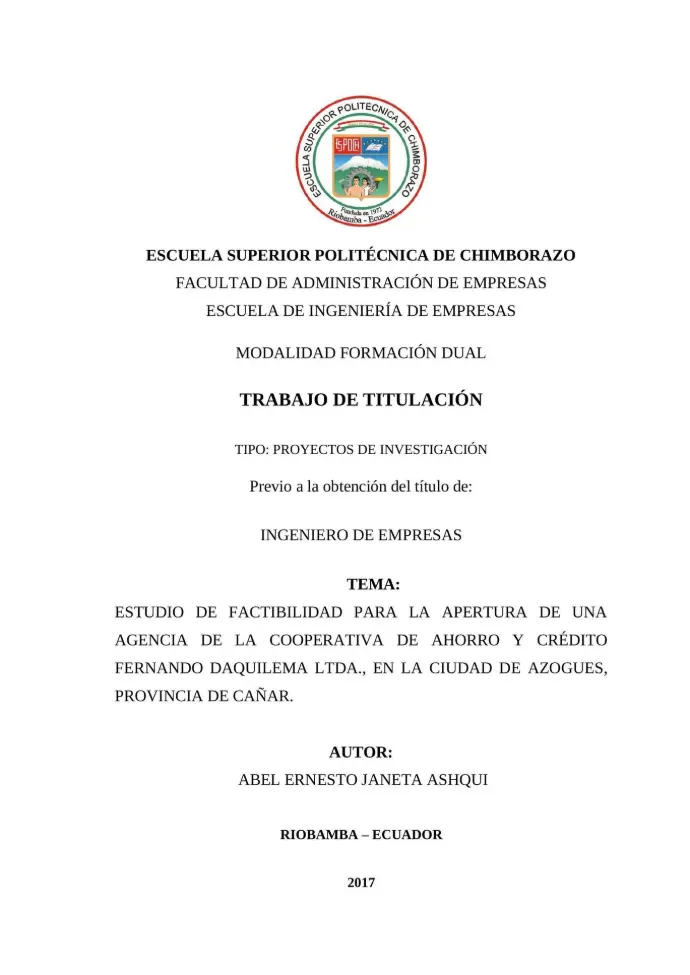 ESCUELA SUPERIOR POLITÉCNICA DE CHIMBORAZO
ESPOCH
Fundada en 1972
Riobamba - Ecuador

ESCUELA SUPERIOR POLITÉCNICA DE CHIMBORAZO
FACULTAD DE ADMINISTRACIÓN DE EMPRESAS
ESCUELA DE INGENIERÍA DE EMPRESAS

MODALIDAD FORMACIÓN DUAL

TRABAJO DE TITULACIÓN

TIPO: PROYECTOS DE INVESTIGACIÓN

Previo a la obtención del título de:

INGENIERO DE EMPRESAS

TEMA:
ESTUDIO DE FACTIBILIDAD PARA LA APERTURA DE UNA AGENCIA DE LA COOPERATIVA DE AHORRO Y CRÉDITO FERNANDO DAQUILEMA LTDA., EN LA CIUDAD DE AZOGUES, PROVINCIA DE CAÑAR.

AUTOR:
ABEL ERNESTO JANETA ASHQUI

RIOBAMBA – ECUADOR

2017